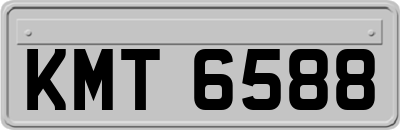 KMT 6588